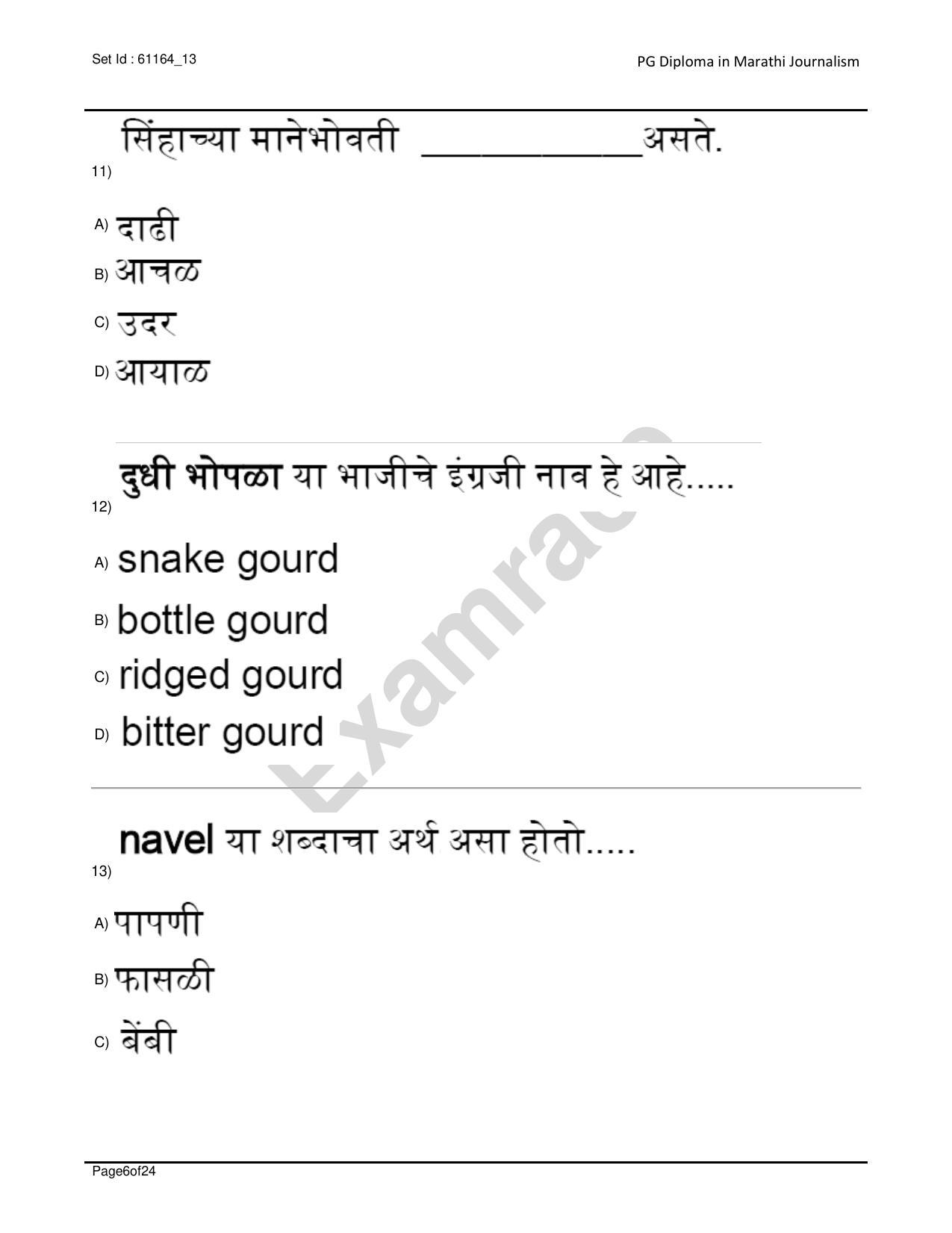 Set Id : 61164_13

PG Diploma in Marathi Journalism

11) सिंहाच्या मानेभोवती ___________असते.

A) दाढी

B) आचळ

C) उदर

D) आयाळ

12) दुधी भोपळा या भाजीचे इंग्रजी नाव हे आहे.....

A) snake gourd

B) bottle gourd

C) ridged gourd

D) bitter gourd

13) navel या शब्दाचा अर्थ असा होतो.....

A) पापणी

B) फासळी

C) बेंबी

Examrace

Page6of24